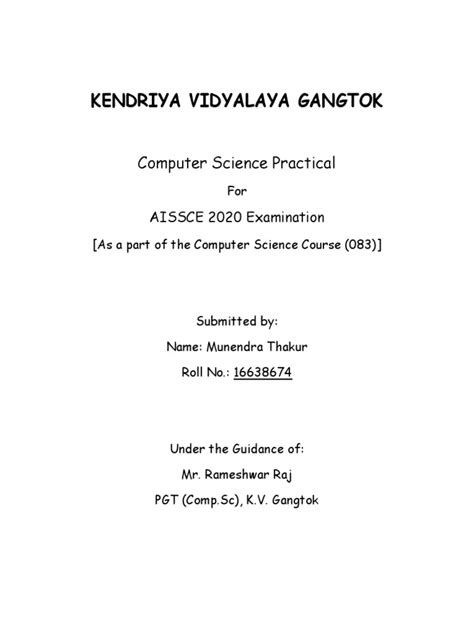 KENDRIYA VIDYALAYA GANGTOK

Computer Science Practical

For

AISSCE 2020 Examination

[As a part of the Computer Science Course (083)]

Submitted by:

Name: Munendra Thakur

Roll No.: 16638674

Under the Guidance of:

Mr. Rameshwar Raj

PGT (Comp.Sc), K.V. Gangtok